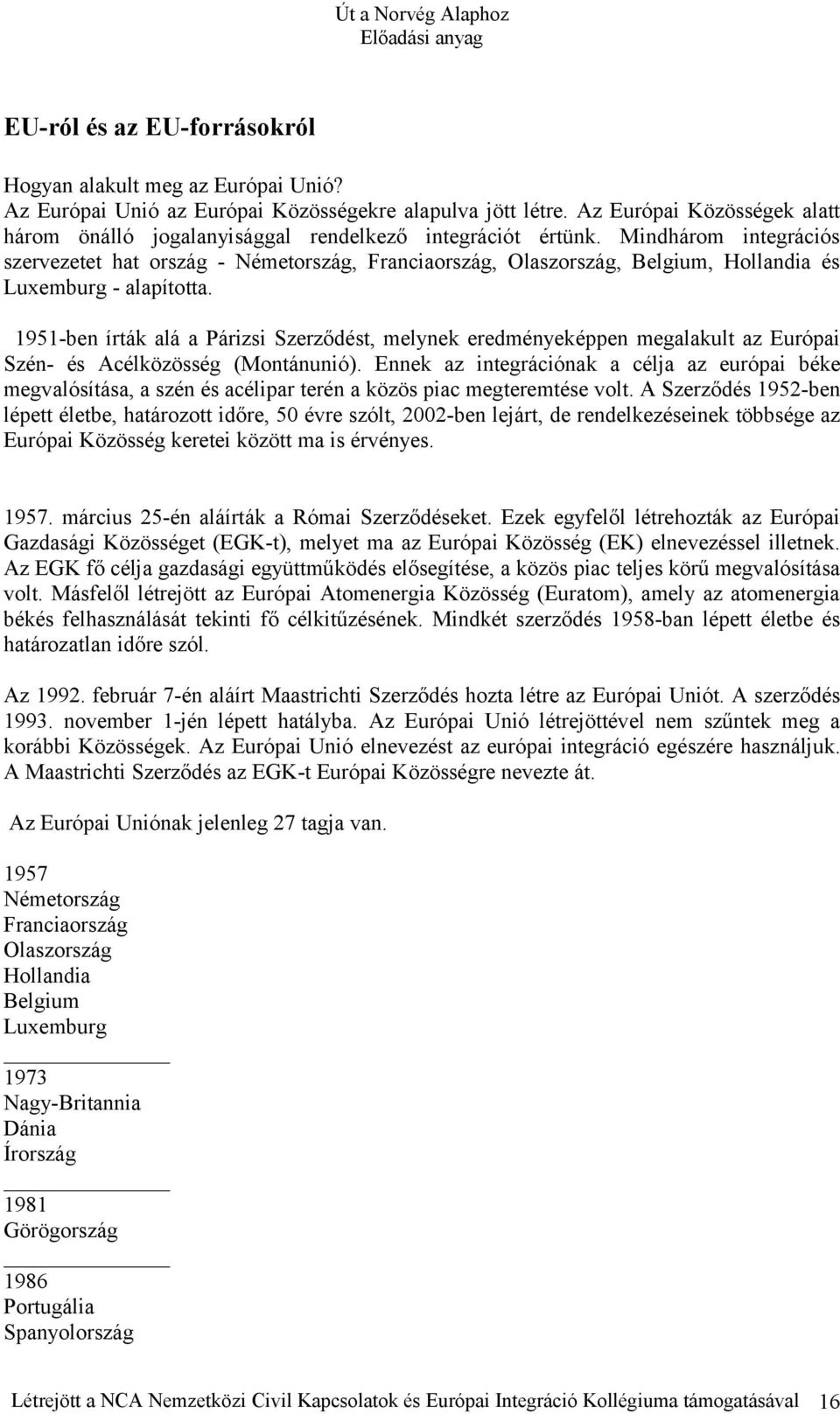 Út a Norvég Alaphoz
Előadási anyag

EU-ról és az EU-forrásokról

Hogyan alakult meg az Európai Unió?
Az Európai Unió az Európai Közösségekre alapulva jött létre. Az Európai Közösségek alatt három önálló jogalanyisággal rendelkező integrációt értünk. Mindhárom integrációs szervezetet hat ország - Németország, Franciaország, Olaszország, Belgium, Hollandia és Luxemburg - alapította.

1951-ben írták alá a Párizsi Szerződést, melynek eredményeképpen megalakult az Európai Szén- és Acélközösség (Montánunió). Ennek az integrációnak a célja az európai béke megvalósítása, a szén és acélipar terén a közös piac megteremtése volt. A Szerződés 1952-ben lépett életbe, határozott időre, 50 évre szólt, 2002-ben lejárt, de rendelkezéseinek többsége az Európai Közösség keretei között ma is érvényes.

1957. március 25-én aláírták a Római Szerződéseket. Ezek egyfelől létrehozták az Európai Gazdasági Közösséget (EGK-t), melyet ma az Európai Közösség (EK) elnevezéssel illetnek. Az EGK fő célja gazdasági együttműködés elősegítése, a közös piac teljes körű megvalósítása volt. Másfelől létrejött az Európai Atomenergia Közösség (Euratom), amely az atomenergia békés felhasználását tekinti fő célkitűzésének. Mindkét szerződés 1958-ban lépett életbe és határozatlan időre szól.

Az 1992. február 7-én aláírt Maastrichti Szerződés hozta létre az Európai Uniót. A szerződés 1993. november 1-jén lépett hatályba. Az Európai Unió létrejöttével nem szűntek meg a korábbi Közösségek. Az Európai Unió elnevezést az európai integráció egészére használjuk. A Maastrichti Szerződés az EGK-t Európai Közösségre nevezte át.

Az Európai Uniónak jelenleg 27 tagja van.

1957
Németország
Franciaország
Olaszország
Hollandia
Belgium
Luxemburg

1973
Nagy-Britannia
Dánia
Írország

1981
Görögország

1986
Portugália
Spanyolország

Létrejött a NCA Nemzetközi Civil Kapcsolatok és Európai Integráció Kollégiuma támogatásával 16